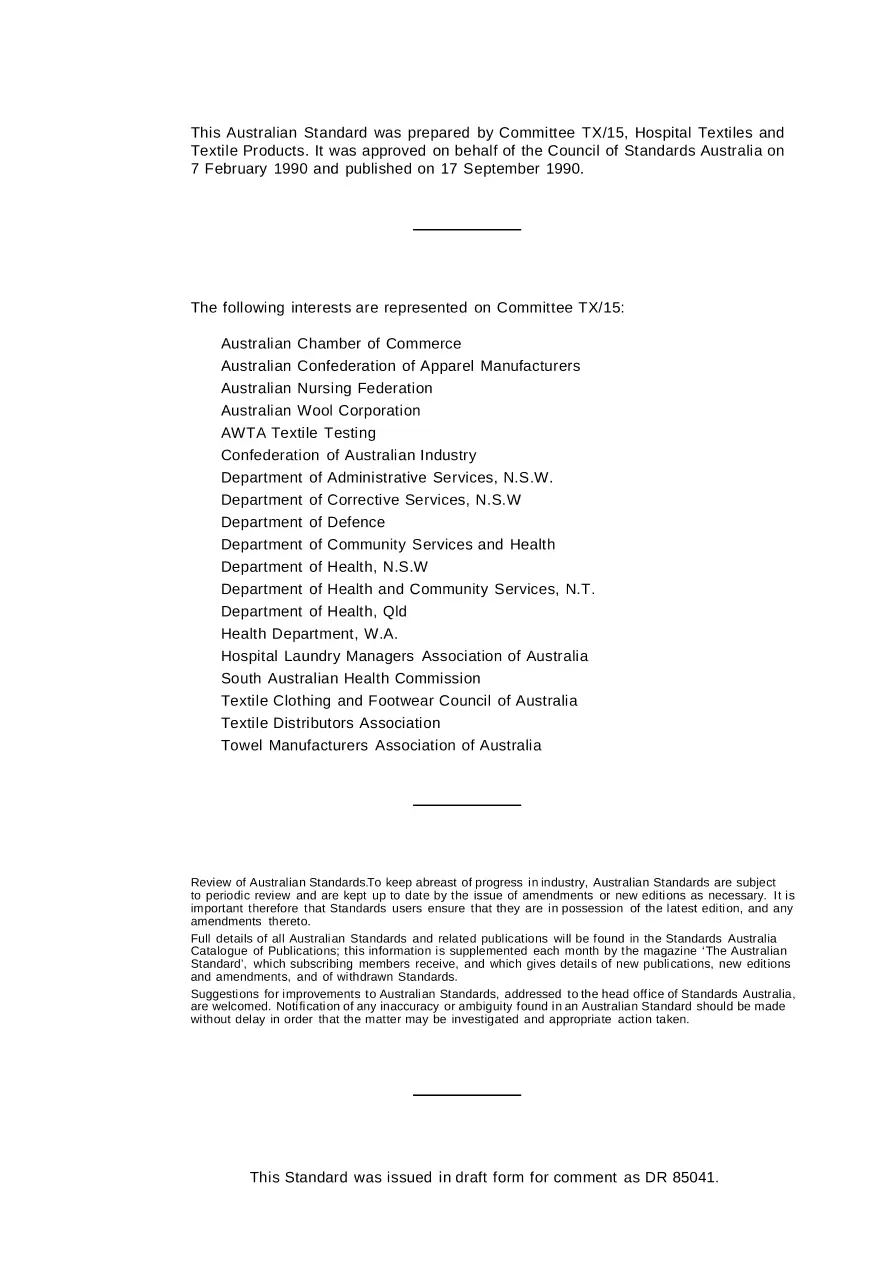 This Australian Standard was prepared by Committee TX/15, Hospital Textiles and Textile Products. It was approved on behalf of the Council of Standards Australia on 7 February 1990 and published on 17 September 1990.

The following interests are represented on Committee TX/15:

Australian Chamber of Commerce
Australian Confederation of Apparel Manufacturers
Australian Nursing Federation
Australian Wool Corporation
AWTA Textile Testing
Confederation of Australian Industry
Department of Administrative Services, N.S.W.
Department of Corrective Services, N.S.W
Department of Defence
Department of Community Services and Health
Department of Health, N.S.W
Department of Health and Community Services, N.T.
Department of Health, Qld
Health Department, W.A.
Hospital Laundry Managers Association of Australia
South Australian Health Commission
Textile Clothing and Footwear Council of Australia
Textile Distributors Association
Towel Manufacturers Association of Australia

Review of Australian Standards.To keep abreast of progress in industry, Australian Standards are subject to periodic review and are kept up to date by the issue of amendments or new editions as necessary. It is important therefore that Standards users ensure that they are in possession of the latest edition, and any amendments thereto.

Full details of all Australian Standards and related publications will be found in the Standards Australia Catalogue of Publications; this information is supplemented each month by the magazine 'The Australian Standard', which subscribing members receive, and which gives details of new publications, new editions and amendments, and of withdrawn Standards.

Suggestions for improvements to Australian Standards, addressed to the head office of Standards Australia, are welcomed. Notification of any inaccuracy or ambiguity found in an Australian Standard should be made without delay in order that the matter may be investigated and appropriate action taken.

This Standard was issued in draft form for comment as DR 85041.